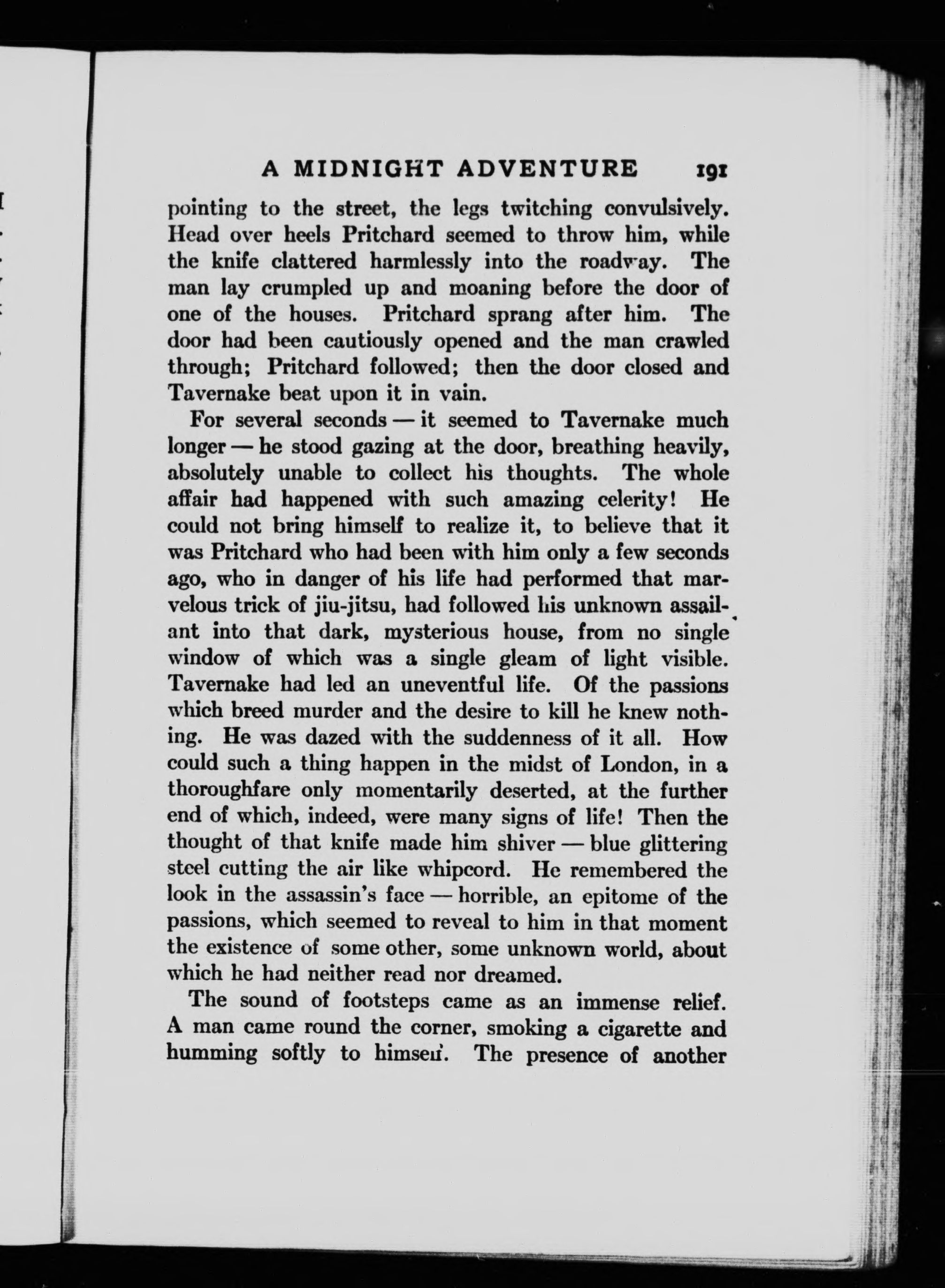 A MIDNIGHT ADVENTURE 191

pointing to the street, the legs twitching convulsively. Head over heels Pritchard seemed to throw him, while the knife clattered harmlessly into the roadway. The man lay crumpled up and moaning before the door of one of the houses. Pritchard sprang after him. The door had been cautiously opened and the man crawled through; Pritchard followed; then the door closed and Tavernake beat upon it in vain.

For several seconds — it seemed to Tavernake much longer — he stood gazing at the door, breathing heavily, absolutely unable to collect his thoughts. The whole affair had happened with such amazing celerity! He could not bring himself to realize it, to believe that it was Pritchard who had been with him only a few seconds ago, who in danger of his life had performed that marvelous trick of jiu-jitsu, had followed his unknown assailant into that dark, mysterious house, from no single window of which was a single gleam of light visible. Tavernake had led an uneventful life. Of the passions which breed murder and the desire to kill he knew nothing. He was dazed with the suddenness of it all. How could such a thing happen in the midst of London, in a thoroughfare only momentarily deserted, at the further end of which, indeed, were many signs of life! Then the thought of that knife made him shiver — blue glittering steel cutting the air like whipcord. He remembered the look in the assassin's face — horrible, an epitome of the passions, which seemed to reveal to him in that moment the existence of some other, some unknown world, about which he had neither read nor dreamed.

The sound of footsteps came as an immense relief. A man came round the corner, smoking a cigarette and humming softly to himself. The presence of another